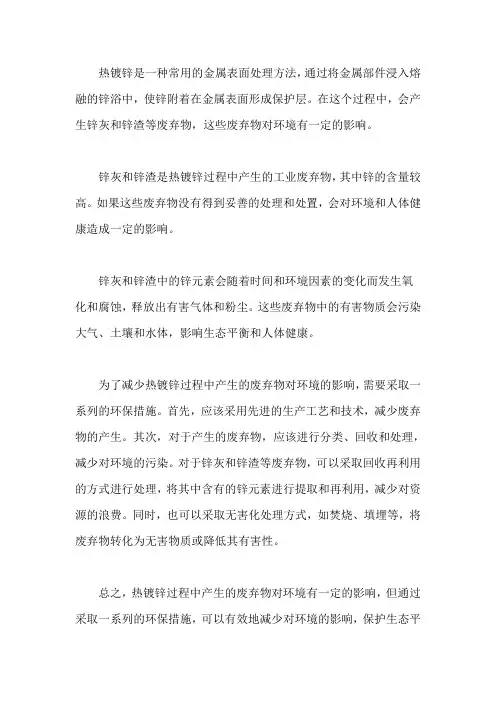 热镀锌是一种常用的金属表面处理方法，通过将金属部件浸入熔融的锌浴中，使锌附着在金属表面形成保护层。在这个过程中，会产生锌灰和锌渣等废弃物，这些废弃物对环境有一定的影响。

锌灰和锌渣是热镀锌过程中产生的工业废弃物，其中锌的含量较高。如果这些废弃物没有得到妥善的处理和处置，会对环境和人体健康造成一定的影响。

锌灰和锌渣中的锌元素会随着时间和环境因素的变化而发生氧化和腐蚀，释放出有害气体和粉尘。这些废弃物中的有害物质会污染大气、土壤和水体，影响生态平衡和人体健康。

为了减少热镀锌过程中产生的废弃物对环境的影响，需要采取一系列的环保措施。首先，应该采用先进的生产工艺和技术，减少废弃物的产生。其次，对于产生的废弃物，应该进行分类、回收和处理，减少对环境的污染。对于锌灰和锌渣等废弃物，可以采取回收再利用的方式进行处理，将其中含有的锌元素进行提取和再利用，减少对资源的浪费。同时，也可以采取无害化处理方式，如焚烧、填埋等，将废弃物转化为无害物质或降低其有害性。

总之，热镀锌过程中产生的废弃物对环境有一定的影响，但通过采取一系列的环保措施，可以有效地减少对环境的影响，保护生态平